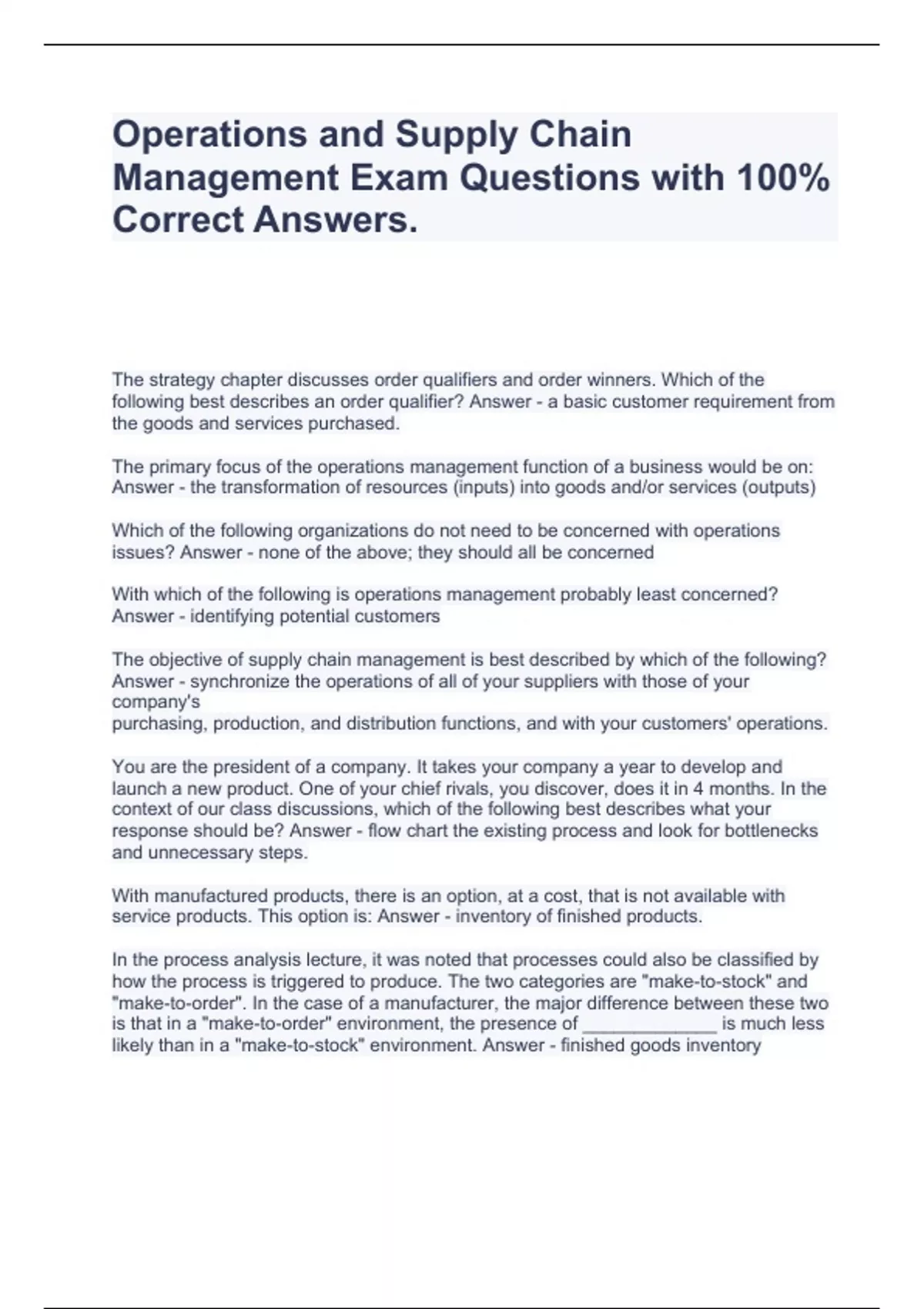 Operations and Supply Chain Management Exam Questions with 100% Correct Answers.

The strategy chapter discusses order qualifiers and order winners. Which of the following best describes an order qualifier? Answer - a basic customer requirement from the goods and services purchased.

The primary focus of the operations management function of a business would be on: Answer - the transformation of resources (inputs) into goods and/or services (outputs)

Which of the following organizations do not need to be concerned with operations issues? Answer - none of the above; they should all be concerned

With which of the following is operations management probably least concerned? Answer - identifying potential customers

The objective of supply chain management is best described by which of the following? Answer - synchronize the operations of all of your suppliers with those of your company's
purchasing, production, and distribution functions, and with your customers' operations.

You are the president of a company. It takes your company a year to develop and launch a new product. One of your chief rivals, you discover, does it in 4 months. In the context of our class discussions, which of the following best describes what your response should be? Answer - flow chart the existing process and look for bottlenecks and unnecessary steps.

With manufactured products, there is an option, at a cost, that is not available with service products. This option is: Answer - inventory of finished products.

In the process analysis lecture, it was noted that processes could also be classified by how the process is triggered to produce. The two categories are "make-to-stock" and "make-to-order". In the case of a manufacturer, the major difference between these two is that in a "make-to-order" environment, the presence of _____________ is much less likely than in a "make-to-stock" environment. Answer - finished goods inventory